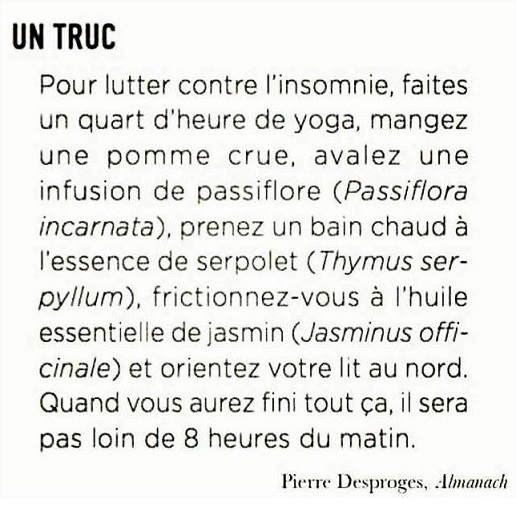 UN TRUC

Pour lutter contre l'insomnie, faites un quart d'heure de yoga, mangez une pomme crue, avalez une infusion de passiflore (Passiflora incarnata), prenez un bain chaud à l'essence de serpolet (Thymus serpyllum), frictionnez-vous à l'huile essentielle de jasmin (Jasminus officinale) et orientez votre lit au nord. Quand vous aurez fini tout ça, il sera pas loin de 8 heures du matin.

Pierre Desproges, Almanach